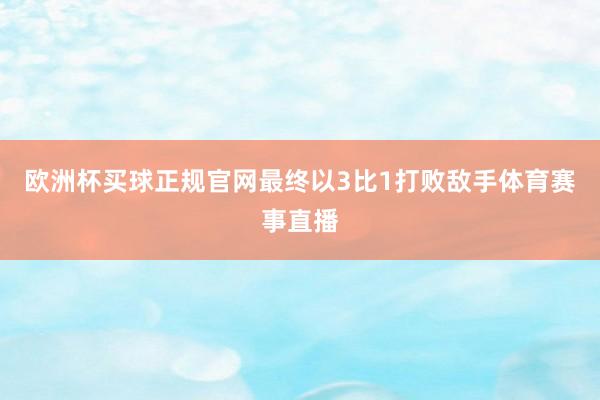 欧洲杯买球正规官网最终以3比1打败敌手体育赛事直播